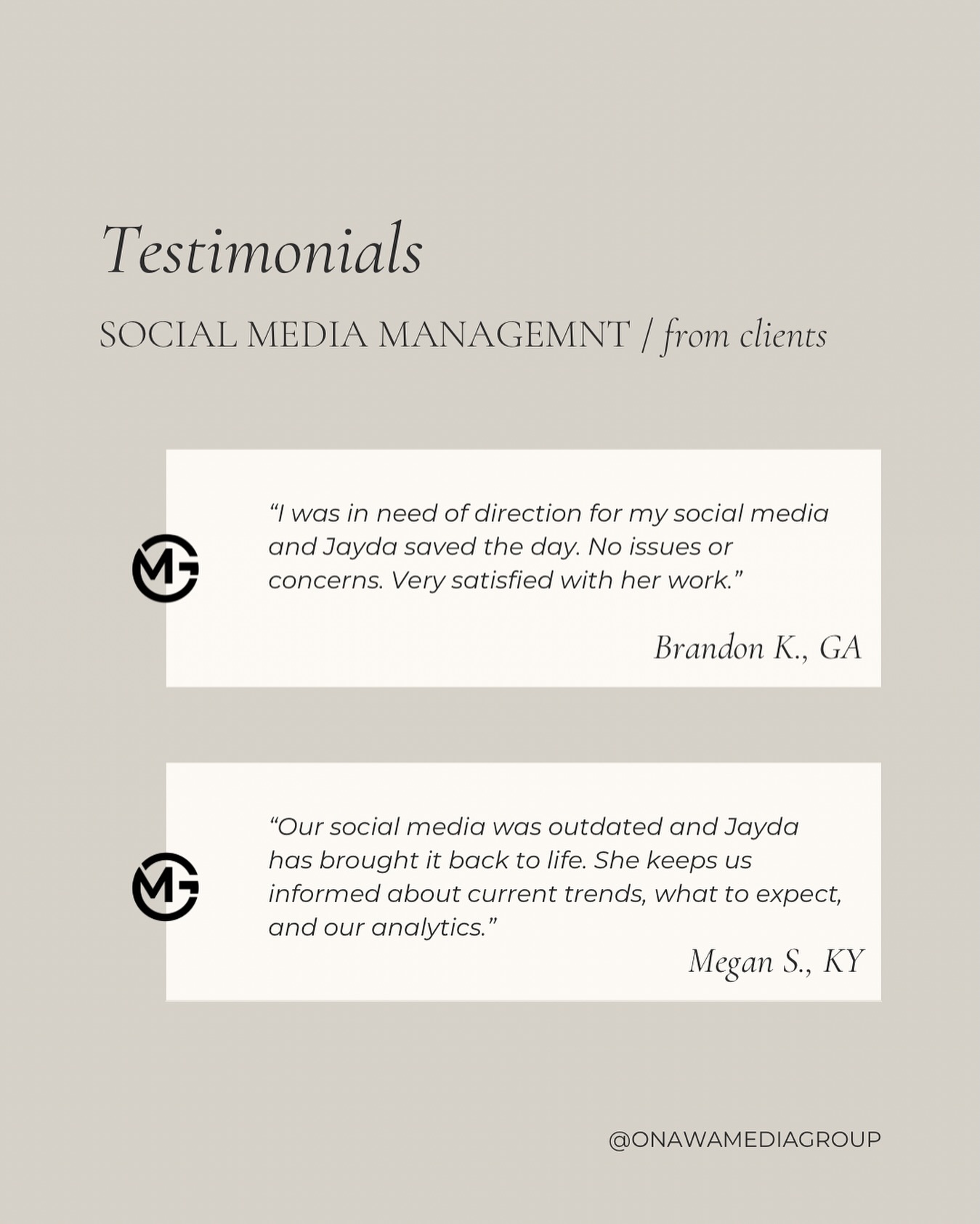 Testimonials

SOCIAL MEDIA MANAGEMNT / from clients

MG

“I was in need of direction for my social media and Jayda saved the day. No issues or concerns. Very satisfied with her work.”

Brandon K., GA

MG

“Our social media was outdated and Jayda has brought it back to life. She keeps us informed about current trends, what to expect, and our analytics.”

Megan S., KY

@ONAWAMEDIAGROUP